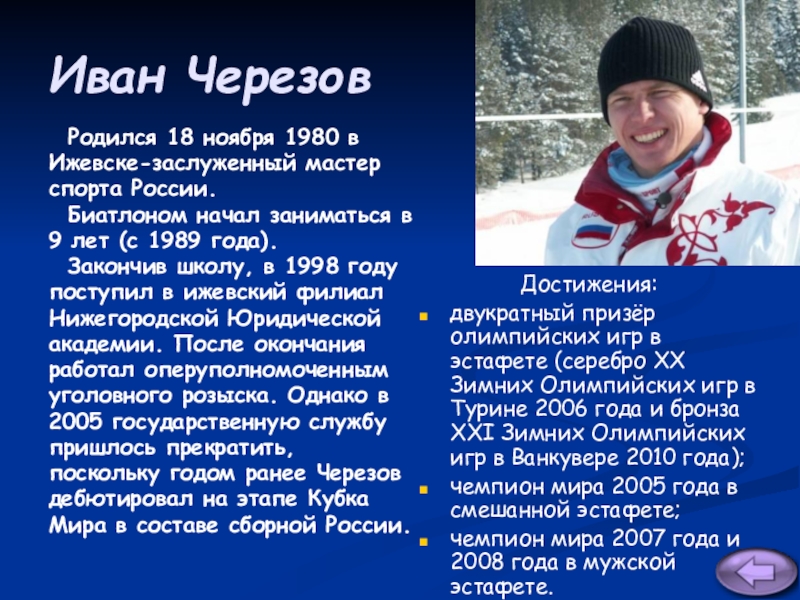 Иван Черезов

Родился 18 ноября 1980 в Ижевске-заслуженный мастер спорта России.

Биатлоном начал заниматься в 9 лет (с 1989 года).

Закончив школу, в 1998 году поступил в ижевский филиал Нижегородской Юридической академии. После окончания работал оперуполномоченным уголовного розыска. Однако в 2005 государственную службу пришлось прекратить, поскольку годом ранее Черезов дебютировал на этапе Кубка Мира в составе сборной России.

Достижения:
• двукратный призёр олимпийских игр в эстафете (серебро XX Зимних Олимпийских игр в Турине 2006 года и бронза XXI Зимних Олимпийских игр в Ванкувере 2010 года);
• чемпион мира 2005 года в смешанной эстафете;
• чемпион мира 2007 года и 2008 года в мужской эстафете.